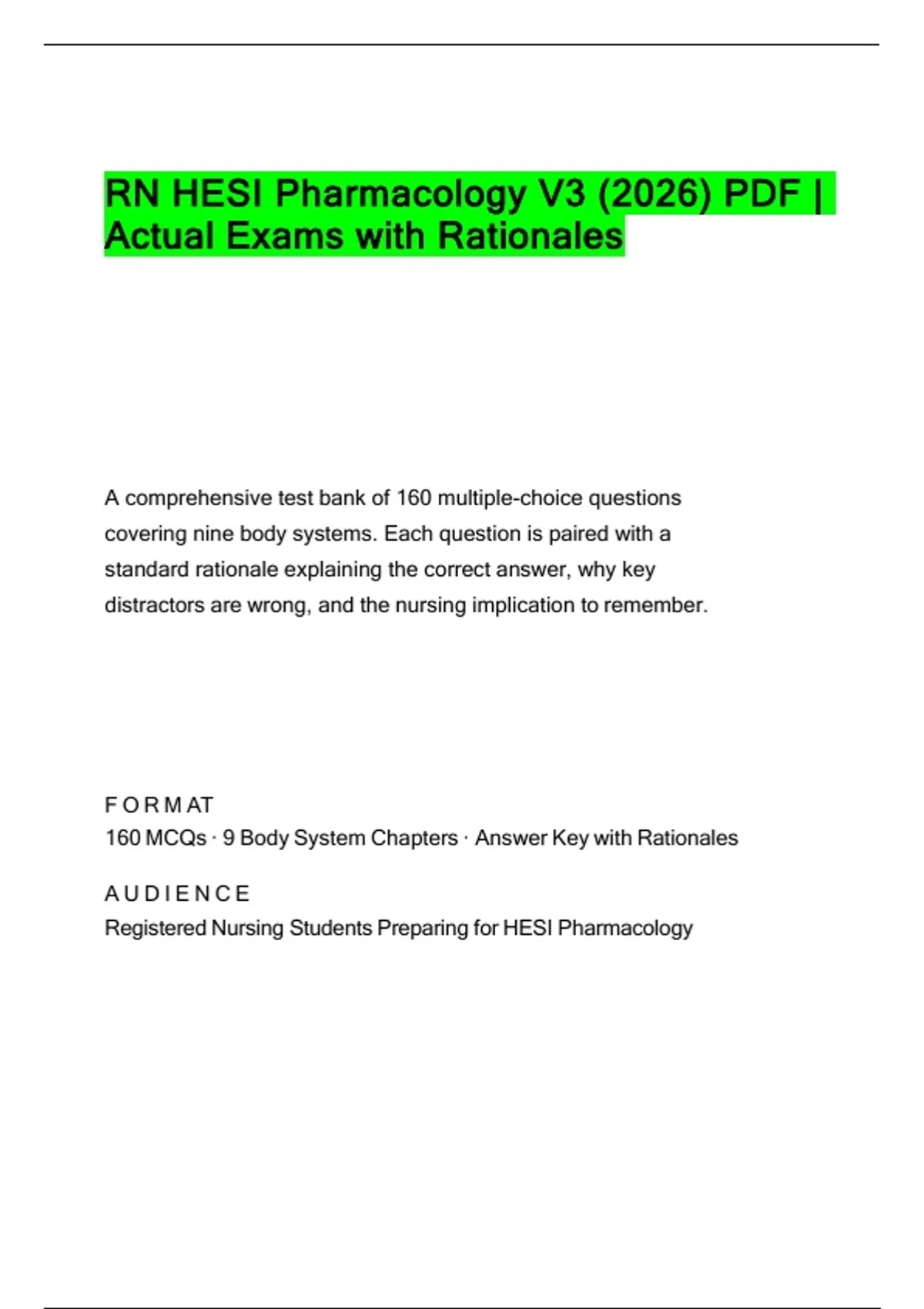 RN HESI Pharmacology V3 (2026) PDF | Actual Exams with Rationales

A comprehensive test bank of 160 multiple-choice questions covering nine body systems. Each question is paired with a standard rationale explaining the correct answer, why key distractors are wrong, and the nursing implication to remember.

FORMAT
160 MCQs · 9 Body System Chapters · Answer Key with Rationales

AUDIENCE
Registered Nursing Students Preparing for HESI Pharmacology